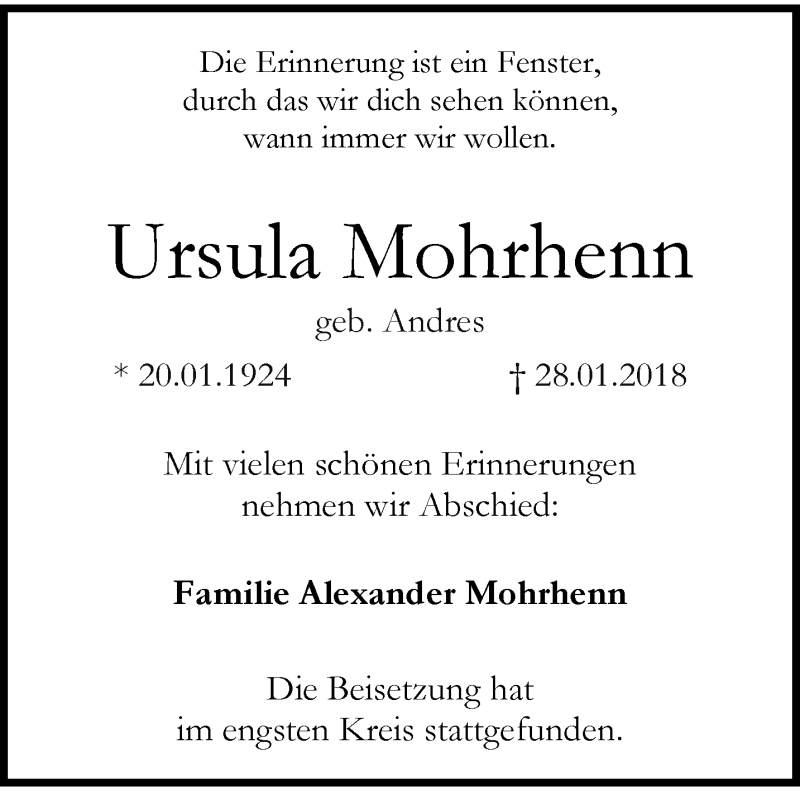 Die Erinnerung ist ein Fenster,
durch das wir dich sehen können,
wann immer wir wollen.

Ursula Mohrhenn

geb. Andres

* 20.01.1924 † 28.01.2018

Mit vielen schönen Erinnerungen nehmen wir Abschied:

Familie Alexander Mohrhenn

Die Beisetzung hat im engsten Kreis stattgefunden.